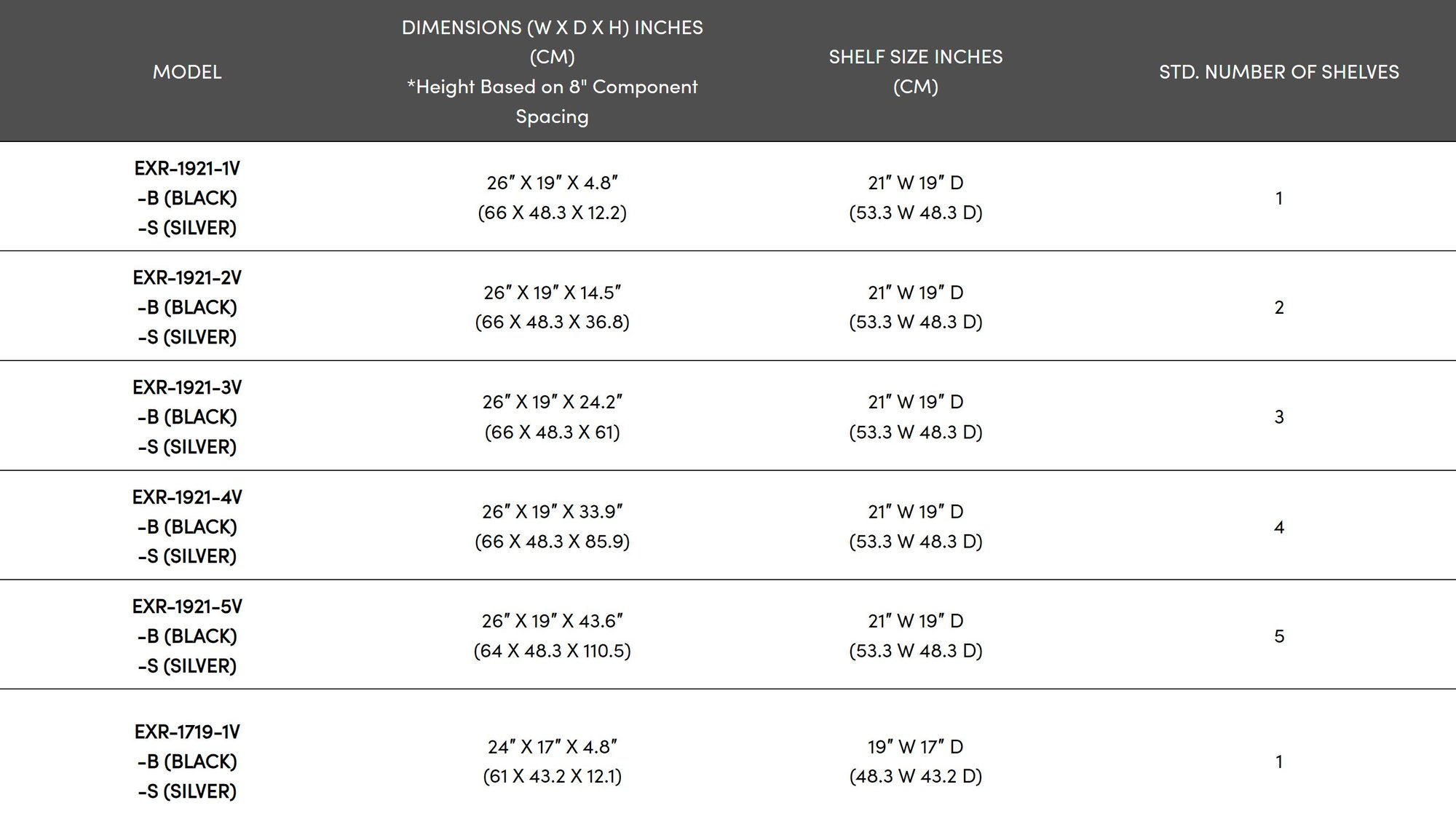 | MODEL | DIMENSIONS (W X D X H) INCHES (CM) *Height Based on 8" Component Spacing | SHELF SIZE INCHES (CM) | STD. NUMBER OF SHELVES |
|---|---|---|---|
| EXR-1921-1V -B (BLACK) -S (SILVER) | 26″ X 19″ X 4.8″ (66 X 48.3 X 12.2) | 21″ W 19″ D (53.3 W 48.3 D) | 1 |
| EXR-1921-2V -B (BLACK) -S (SILVER) | 26″ X 19″ X 14.5″ (66 X 48.3 X 36.8) | 21″ W 19″ D (53.3 W 48.3 D) | 2 |
| EXR-1921-3V -B (BLACK) -S (SILVER) | 26″ X 19″ X 24.2″ (66 X 48.3 X 61) | 21″ W 19″ D (53.3 W 48.3 D) | 3 |
| EXR-1921-4V -B (BLACK) -S (SILVER) | 26″ X 19″ X 33.9″ (66 X 48.3 X 85.9) | 21″ W 19″ D (53.3 W 48.3 D) | 4 |
| EXR-1921-5V -B (BLACK) -S (SILVER) | 26″ X 19″ X 43.6″ (64 X 48.3 X 110.5) | 21″ W 19″ D (53.3 W 48.3 D) | 5 |
| EXR-1719-1V -B (BLACK) -S (SILVER) | 24″ X 17″ X 4.8″ (61 X 43.2 X 12.1) | 19″ W 17″ D (48.3 W 43.2 D) | 1 |